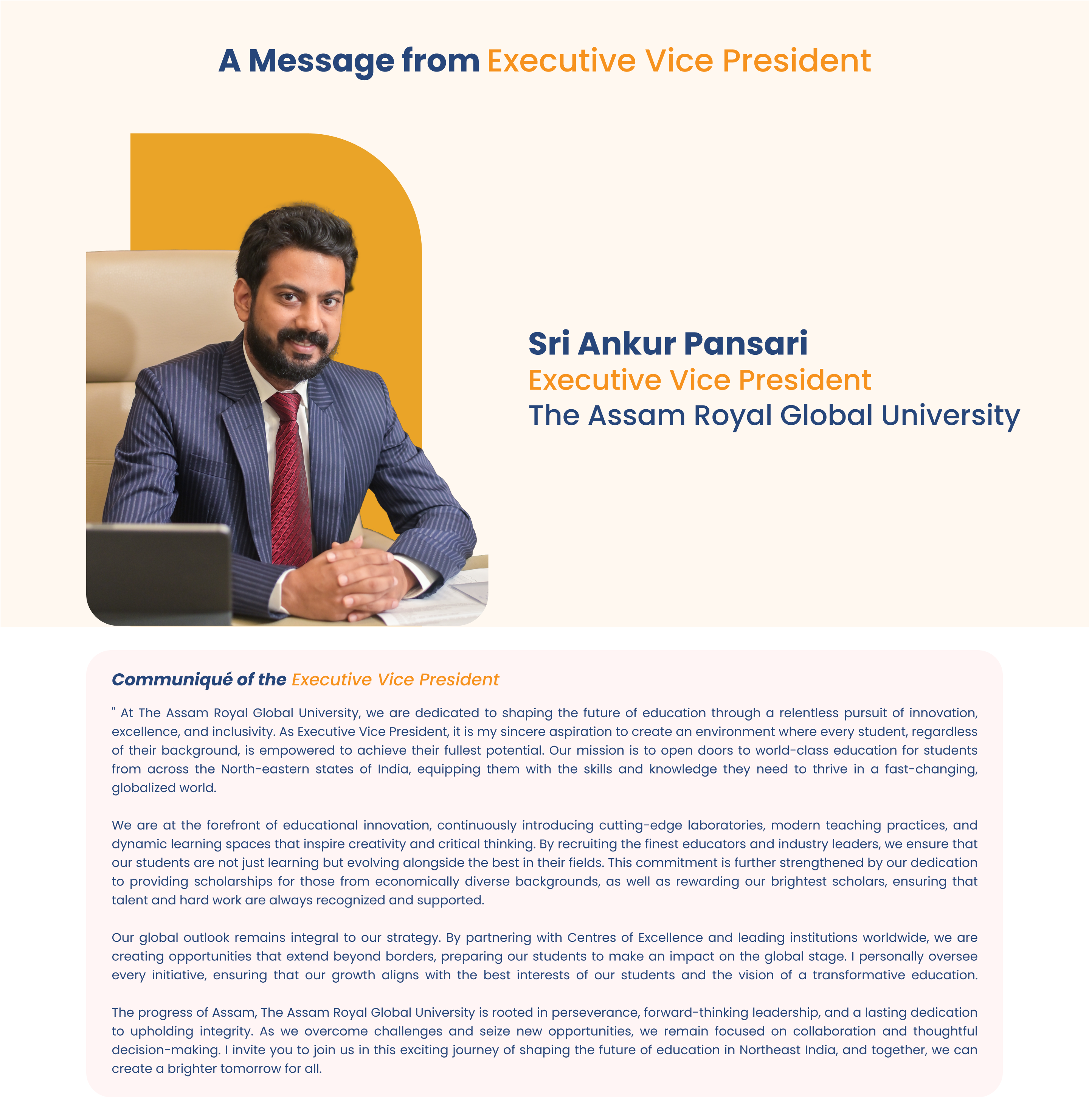 A Message from Executive Vice President

Sri Ankur Pansari
Executive Vice President
The Assam Royal Global University

Communiqué of the Executive Vice President

" At The Assam Royal Global University, we are dedicated to shaping the future of education through a relentless pursuit of innovation, excellence, and inclusivity. As Executive Vice President, it is my sincere aspiration to create an environment where every student, regardless of their background, is empowered to achieve their fullest potential. Our mission is to open doors to world-class education for students from across the North-eastern states of India, equipping them with the skills and knowledge they need to thrive in a fast-changing, globalized world.

We are at the forefront of educational innovation, continuously introducing cutting-edge laboratories, modern teaching practices, and dynamic learning spaces that inspire creativity and critical thinking. By recruiting the finest educators and industry leaders, we ensure that our students are not just learning but evolving alongside the best in their fields. This commitment is further strengthened by our dedication to providing scholarships for those from economically diverse backgrounds, as well as rewarding our brightest scholars, ensuring that talent and hard work are always recognized and supported.

Our global outlook remains integral to our strategy. By partnering with Centres of Excellence and leading institutions worldwide, we are creating opportunities that extend beyond borders, preparing our students to make an impact on the global stage. I personally oversee every initiative, ensuring that our growth aligns with the best interests of our students and the vision of a transformative education.

The progress of Assam, The Assam Royal Global University is rooted in perseverance, forward-thinking leadership, and a lasting dedication to upholding integrity. As we overcome challenges and seize new opportunities, we remain focused on collaboration and thoughtful decision-making. I invite you to join us in this exciting journey of shaping the future of education in Northeast India, and together, we can create a brighter tomorrow for all.